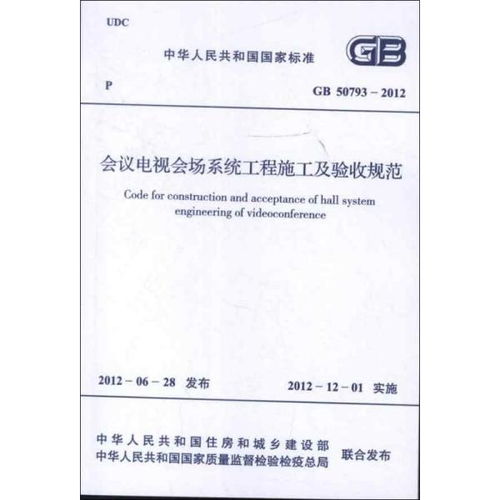 UDC

中华人民共和国国家标准

GB

P

GB 50793 – 2012

会议电视会场系统工程施工及验收规范

Code for construction and acceptance of hall system engineering of videoconference

2012 – 06 – 28 发布

2012 – 12 – 01 实施

中华人民共和国住房和城乡建设部
中华人民共和国国家质量监督检验检疫总局
联合发布